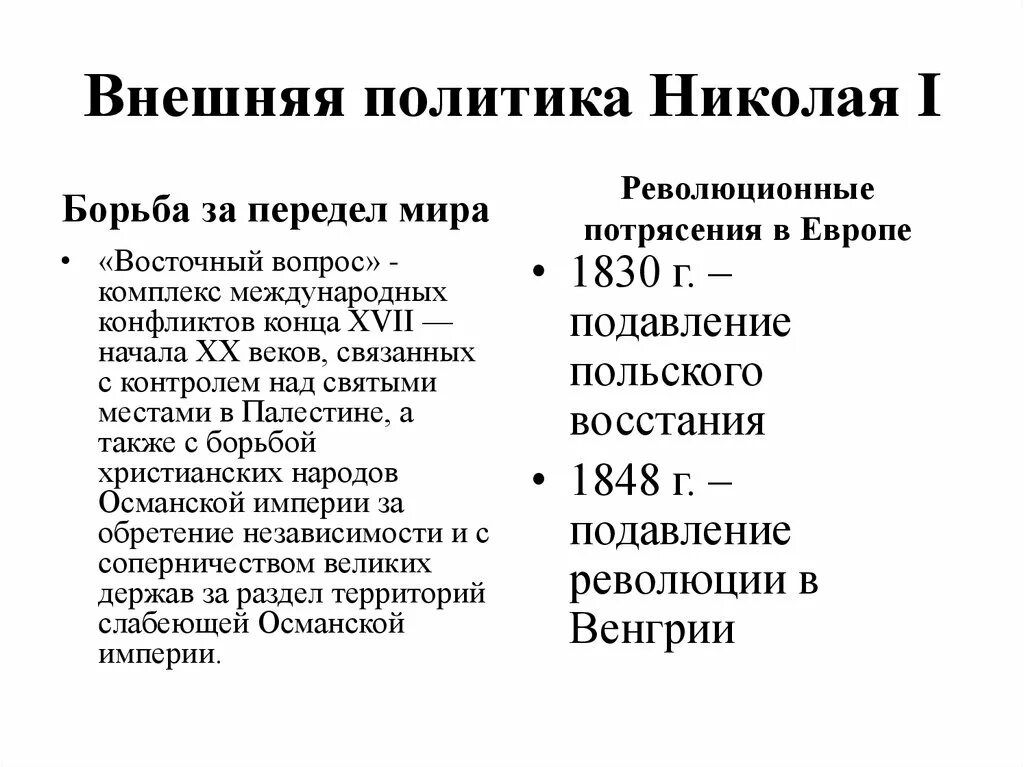 Внешняя политика Николая I

Борьба за передел мира

• «Восточный вопрос» - комплекс международных конфликтов конца XVII — начала XX веков, связанных с контролем над святыми местами в Палестине, а также с борьбой христианских народов Османской империи за обретение независимости и с соперничеством великих держав за раздел территорий слабеющей Османской империи.

Революционные потрясения в Европе

• 1830 г. – подавление польского восстания

• 1848 г. – подавление революции в Венгрии